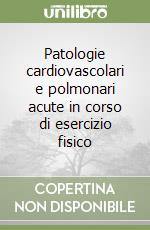 unilibro

Patologie cardiovascolari e polmonari acute in corso di esercizio fisico

COPERTINA NON DISPONIBILE